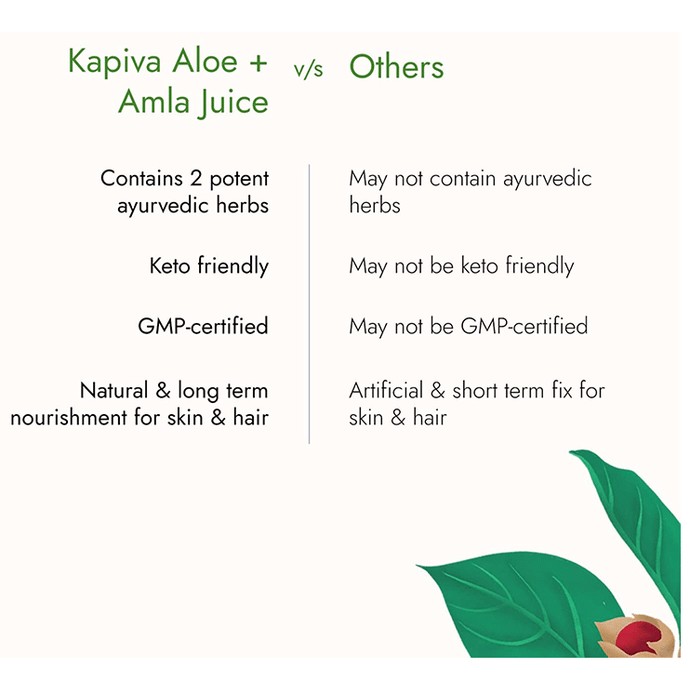 | Kapiva Aloe + Amla Juice | v/s | Others |
|---|---|---|
| Contains 2 potent ayurvedic herbs | | May not contain ayurvedic herbs |
| Keto friendly | | May not be keto friendly |
| GMP-certified | | May not be GMP-certified |
| Natural & long term nourishment for skin & hair | | Artificial & short term fix for skin & hair |